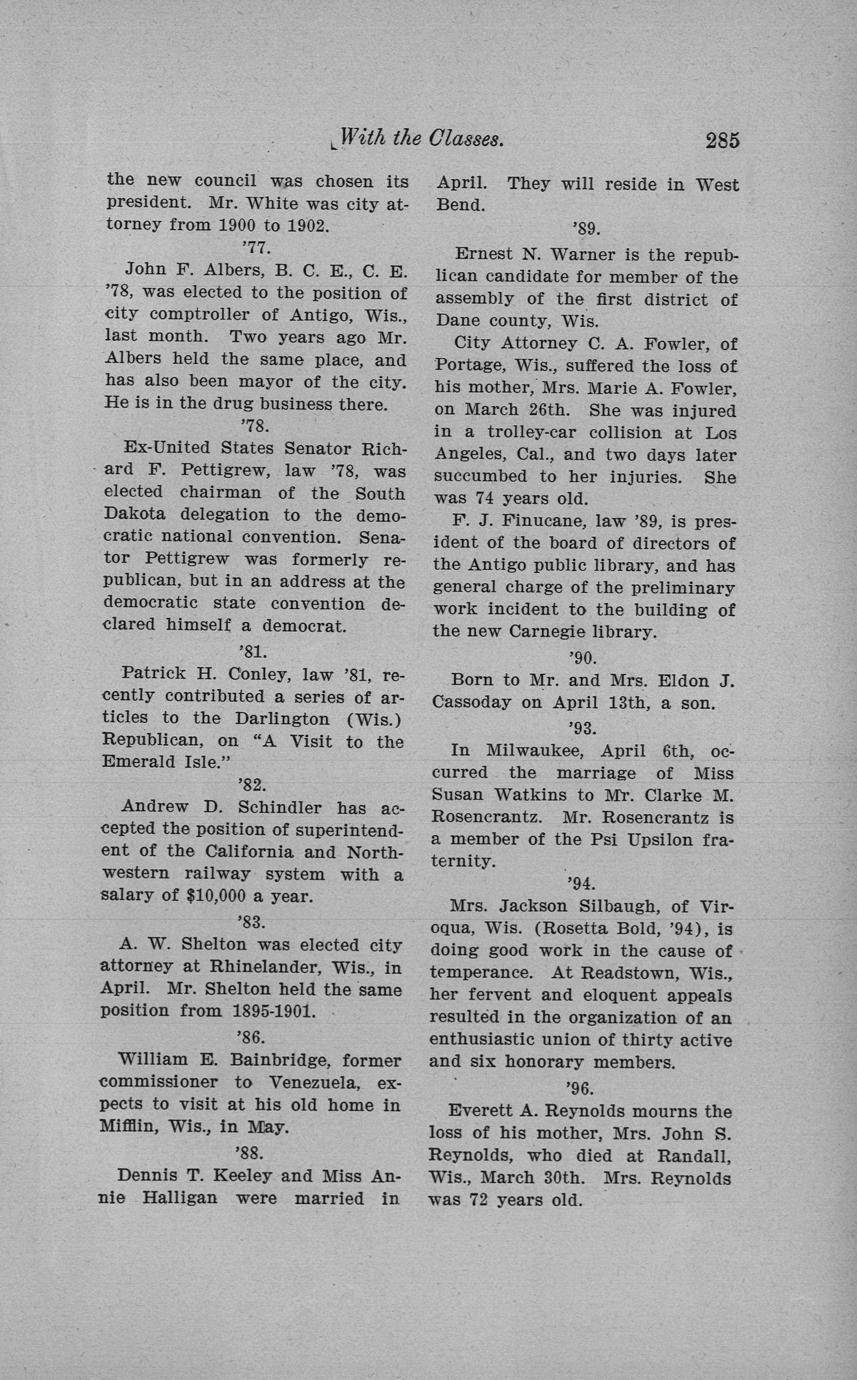 With the Classes. 285

the new council was chosen its president. Mr. White was city attorney from 1900 to 1902.

'77.

John F. Albers, B. C. E., C. E. '78, was elected to the position of city comptroller of Antigo, Wis., last month. Two years ago Mr. Albers held the same place, and has also been mayor of the city. He is in the drug business there.

'78.

Ex-United States Senator Richard F. Pettigrew, law '78, was elected chairman of the South Dakota delegation to the democratic national convention. Senator Pettigrew was formerly republican, but in an address at the democratic state convention declared himself a democrat.

'81.

Patrick H. Conley, law '81, recently contributed a series of articles to the Darlington (Wis.) Republican, on "A Visit to the Emerald Isle."

'82.

Andrew D. Schindler has accepted the position of superintendent of the California and Northwestern railway system with a salary of $10,000 a year.

'83.

A. W. Shelton was elected city attorney at Rhinelander, Wis., in April. Mr. Shelton held the same position from 1895-1901.

'86.

William E. Bainbridge, former commissioner to Venezuela, expects to visit at his old home in Mifflin, Wis., in May.

'88.

Dennis T. Keeley and Miss Annie Halligan were married in April. They will reside in West Bend.

'89.

Ernest N. Warner is the republican candidate for member of the assembly of the first district of Dane county, Wis.

City Attorney C. A. Fowler, of Portage, Wis., suffered the loss of his mother, Mrs. Marie A. Fowler, on March 26th. She was injured in a trolley-car collision at Los Angeles, Cal., and two days later succumbed to her injuries. She was 74 years old.

F. J. Finucane, law '89, is president of the board of directors of the Antigo public library, and has general charge of the preliminary work incident to the building of the new Carnegie library.

'90.

Born to Mr. and Mrs. Eldon J. Cassoday on April 13th, a son.

'93.

In Milwaukee, April 6th, occurred the marriage of Miss Susan Watkins to Mr. Clarke M. Rosencrantz. Mr. Rosencrantz is a member of the Psi Upsilon fraternity.

'94.

Mrs. Jackson Silbaugh, of Viroqua, Wis. (Rosetta Bold, '94), is doing good work in the cause of temperance. At Readstown, Wis., her fervent and eloquent appeals resulted in the organization of an enthusiastic union of thirty active and six honorary members.

'96.

Everett A. Reynolds mourns the loss of his mother, Mrs. John S. Reynolds, who died at Randall, Wis., March 30th. Mrs. Reynolds was 72 years old.